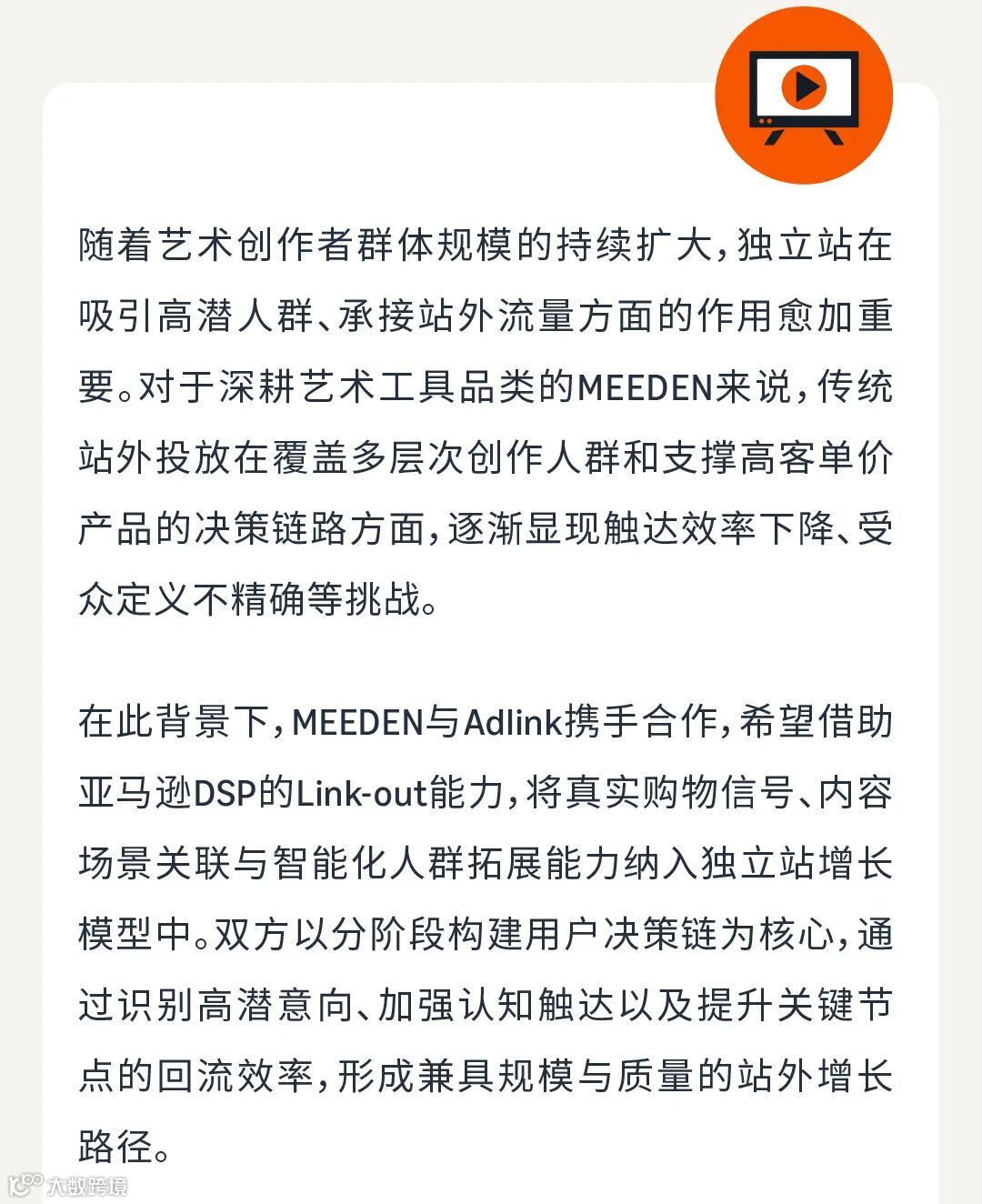 随着艺术创作者群体规模的持续扩大，独立站在吸引高潜人群、承接站外流量方面的作用愈加重要。对于深耕艺术工具品类的MEEDEN来说，传统站外投放在覆盖多层次创作人群和支撑高客单价产品的决策链路方面，逐渐显现触达效率下降、受众定义不精确等挑战。

在此背景下，MEEDEN与Adlink携手合作，希望借助亚马逊DSP的Link-out能力，将真实购物信号、内容场景关联与智能化人群拓展能力纳入独立站增长模型中。双方以分阶段构建用户决策链为核心，通过识别高潜意向、加强认知触达以及提升关键节点的回流效率，形成兼具规模与质量的站外增长路径。

大数跨境